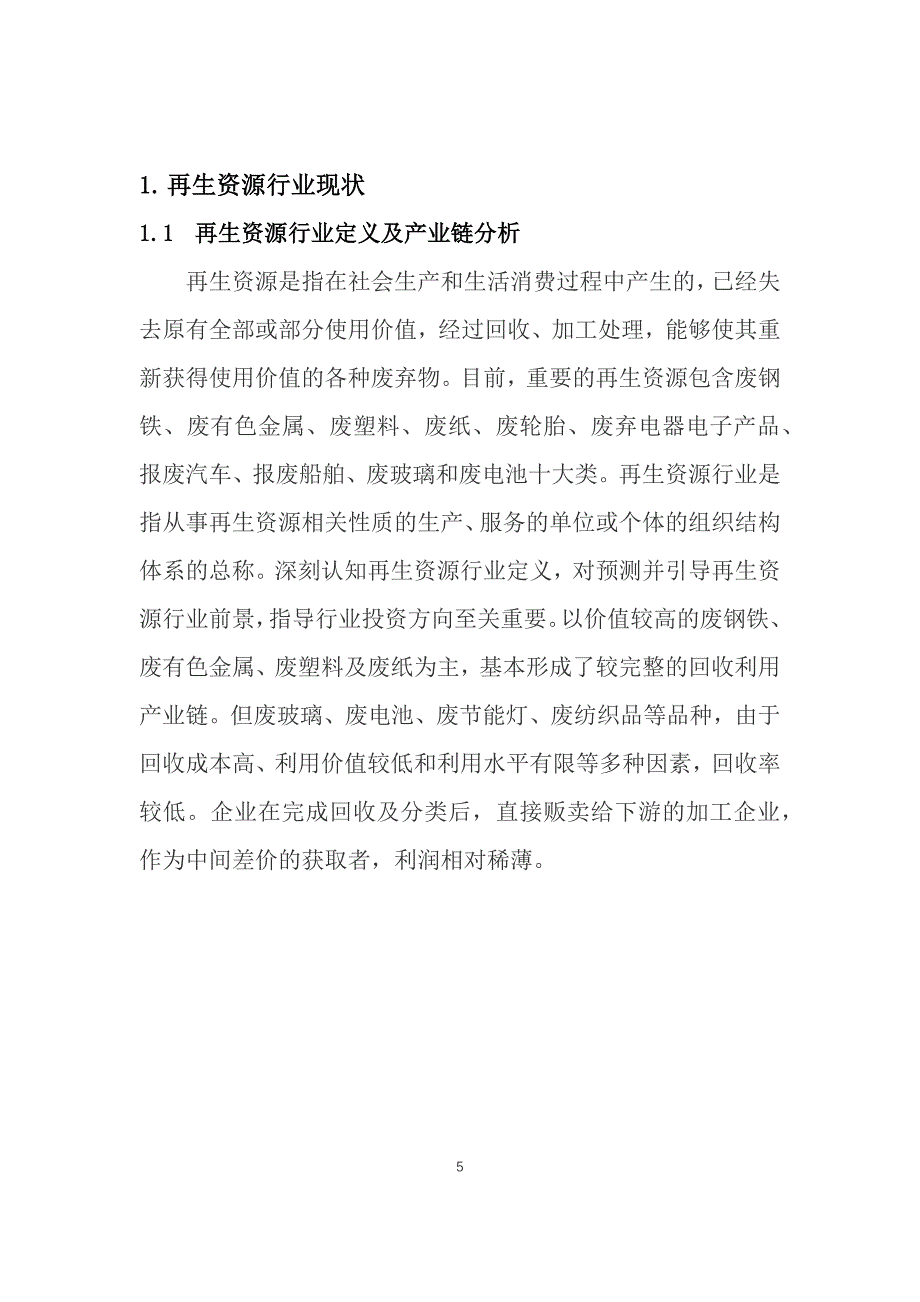 1. 再生资源行业现状

1.1　再生资源行业定义及产业链分析

再生资源是指在社会生产和生活消费过程中产生的，已经失去原有全部或部分使用价值，经过回收、加工处理，能够使其重新获得使用价值的各种废弃物。目前，重要的再生资源包含废钢铁、废有色金属、废塑料、废纸、废轮胎、废弃电器电子产品、报废汽车、报废船舶、废玻璃和废电池十大类。再生资源行业是指从事再生资源相关性质的生产、服务的单位或个体的组织结构体系的总称。深刻认知再生资源行业定义，对预测并引导再生资源行业前景，指导行业投资方向至关重要。以价值较高的废钢铁、废有色金属、废塑料及废纸为主，基本形成了较完整的回收利用产业链。但废玻璃、废电池、废节能灯、废纺织品等品种，由于回收成本高、利用价值较低和利用水平有限等多种因素，回收率较低。企业在完成回收及分类后，直接贩卖给下游的加工企业，作为中间差价的获取者，利润相对稀薄。

5